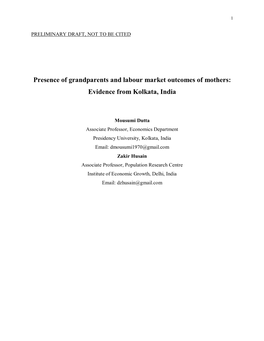 1

PRELIMINARY DRAFT, NOT TO BE CITED

Presence of grandparents and labour market outcomes of mothers: Evidence from Kolkata, India

Mousumi Dutta
Associate Professor, Economics Department
Presidency University, Kolkata, India
Email: dmousumi1970@gmail.com
Zakir Husain
Associate Professor, Population Research Centre
Institute of Economic Growth, Delhi, India
Email: dzhusain@gmail.com